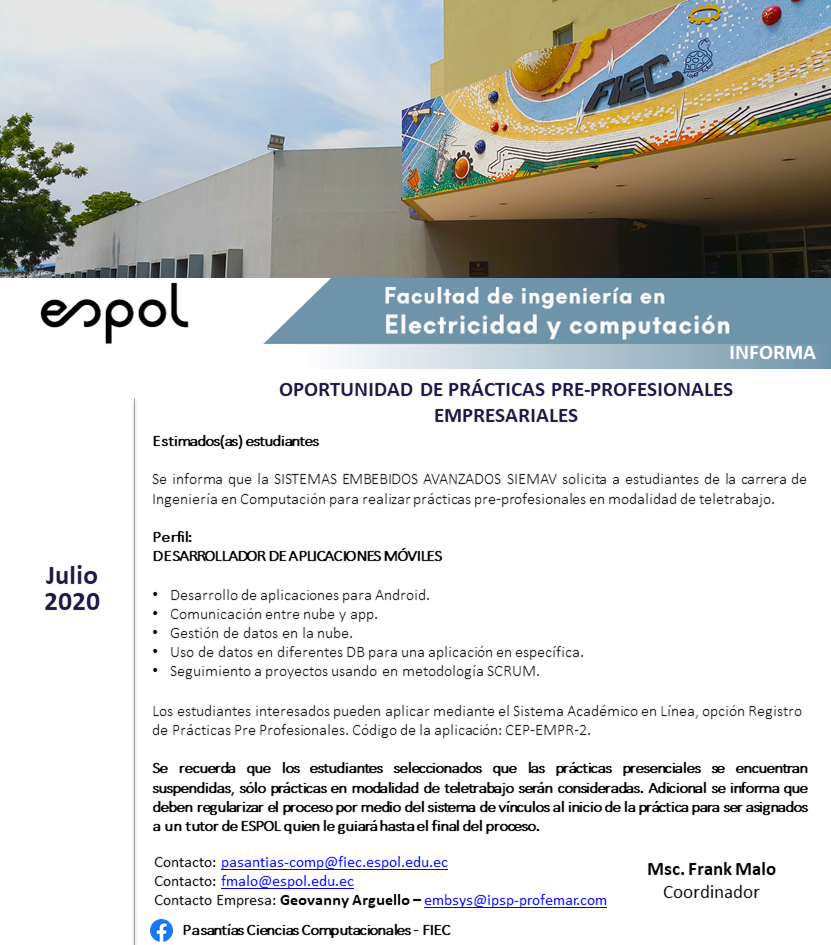 FIEC

espol

Facultad de ingeniería en Electricidad y computación

INFORMA

OPORTUNIDAD DE PRÁCTICAS PRE-PROFESIONALES EMPRESARIALES

Julio 2020

Estimados(as) estudiantes

Se informa que la SISTEMAS EMBEBIDOS AVANZADOS SIEMAV solicita a estudiantes de la carrera de Ingeniería en Computación para realizar prácticas pre-profesionales en modalidad de teletrabajo.

Perfil:
DESARROLLADOR DE APLICACIONES MÓVILES

• Desarrollo de aplicaciones para Android.
• Comunicación entre nube y app.
• Gestión de datos en la nube.
• Uso de datos en diferentes DB para una aplicación en específica.
• Seguimiento a proyectos usando en metodología SCRUM.

Los estudiantes interesados pueden aplicar mediante el Sistema Académico en Línea, opción Registro de Prácticas Pre Profesionales. Código de la aplicación: CEP-EMPR-2.

Se recuerda que los estudiantes seleccionados que las prácticas presenciales se encuentran suspendidas, sólo prácticas en modalidad de teletrabajo serán consideradas. Adicional se informa que deben regularizar el proceso por medio del sistema de vínculos al inicio de la práctica para ser asignados a un tutor de ESPOL quien le guiará hasta el final del proceso.

Contacto: pasantias-comp@fiec.espol.edu.ec
Contacto: fmalo@espol.edu.ec
Contacto Empresa: Geovanny Arguello – embsys@ipsp-profemar.com

Msc. Frank Malo
Coordinador

Pasantías Ciencias Computacionales - FIEC